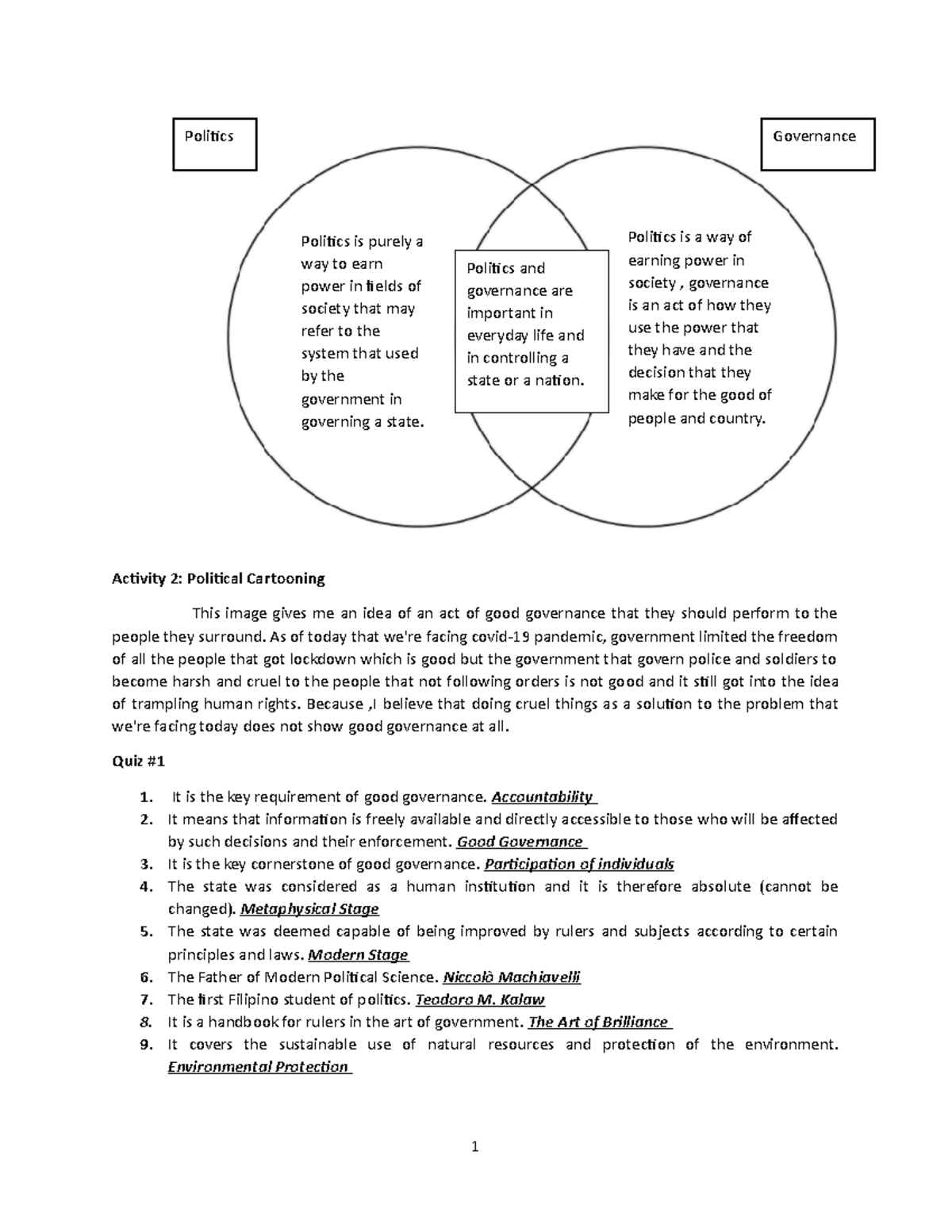 Politics

Governance

Politics is purely a way to earn power in fields of society that may refer to the system that used by the government in governing a state.

Politics and governance are important in everyday life and in controlling a state or a nation.

Politics is a way of earning power in society , governance is an act of how they use the power that they have and the decision that they make for the good of people and country.

Activity 2: Political Cartooning

This image gives me an idea of an act of good governance that they should perform to the people they surround. As of today that we're facing covid-19 pandemic, government limited the freedom of all the people that got lockdown which is good but the government that govern police and soldiers to become harsh and cruel to the people that not following orders is not good and it still got into the idea of trampling human rights. Because ,I believe that doing cruel things as a solution to the problem that we're facing today does not show good governance at all.

Quiz #1

1. It is the key requirement of good governance. Accountability
2. It means that information is freely available and directly accessible to those who will be affected by such decisions and their enforcement. Good Governance
3. It is the key cornerstone of good governance. Participation of individuals
4. The state was considered as a human institution and it is therefore absolute (cannot be changed). Metaphysical Stage
5. The state was deemed capable of being improved by rulers and subjects according to certain principles and laws. Modern Stage
6. The Father of Modern Political Science. Niccolò Machiavelli
7. The first Filipino student of politics. Teodoro M. Kalaw
8. It is a handbook for rulers in the art of government. The Art of Brilliance
9. It covers the sustainable use of natural resources and protection of the environment. Environmental Protection

1